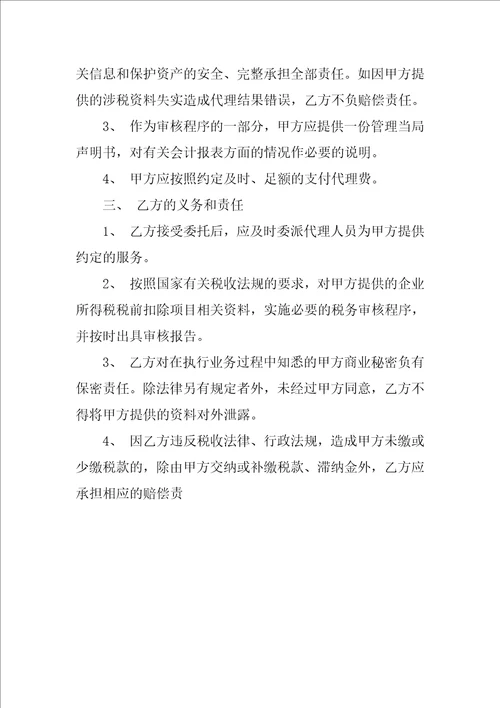 关信息和保护资产的安全、完整承担全部责任。如因甲方提供的涉税资料失实造成代理结果错误，乙方不负赔偿责任。

3、 作为审核程序的一部分，甲方应提供一份管理当局声明书，对有关会计报表方面的情况作必要的说明。

4、 甲方应按照约定及时、足额的支付代理费。

三、 乙方的义务和责任

1、 乙方接受委托后，应及时委派代理人员为甲方提供约定的服务。

2、 按照国家有关税收法规的要求，对甲方提供的企业所得税税前扣除项目相关资料，实施必要的税务审核程序，并按时出具审核报告。

3、 乙方对在执行业务过程中知悉的甲方商业秘密负有保密责任。除法律另有规定者外，未经过甲方同意，乙方不得将甲方提供的资料对外泄露。

4、 因乙方违反税收法律、行政法规，造成甲方未缴或少缴税款的，除由甲方交纳或补缴税款、滞纳金外，乙方应承担相应的赔偿责